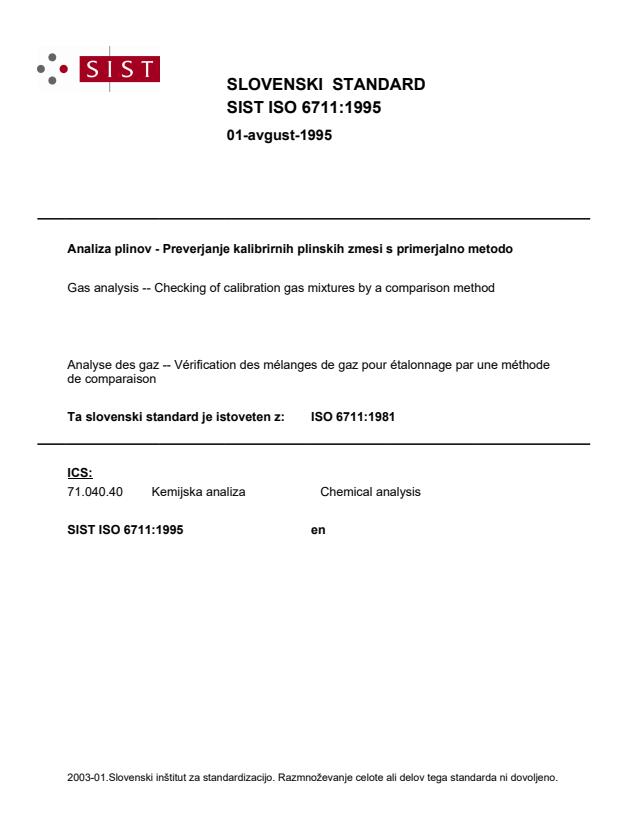 SIST

SLOVENSKI STANDARD
SIST ISO 6711:1995

01-avgust-1995

Analiza plinov - Preverjanje kalibrirnih plinskih zmesi s primerjalno metodo

Gas analysis -- Checking of calibration gas mixtures by a comparison method

Analyse des gaz -- Vérification des mélanges de gaz pour étalonnage par une méthode de comparaison

Ta slovenski standard je istoveten z: ISO 6711:1981

ICS:

71.040.40 Kemijska analiza Chemical analysis

SIST ISO 6711:1995 en

2003-01.Slovenski inštitut za standardizacijo. Razmnoževanje celote ali delov tega standarda ni dovoljeno.